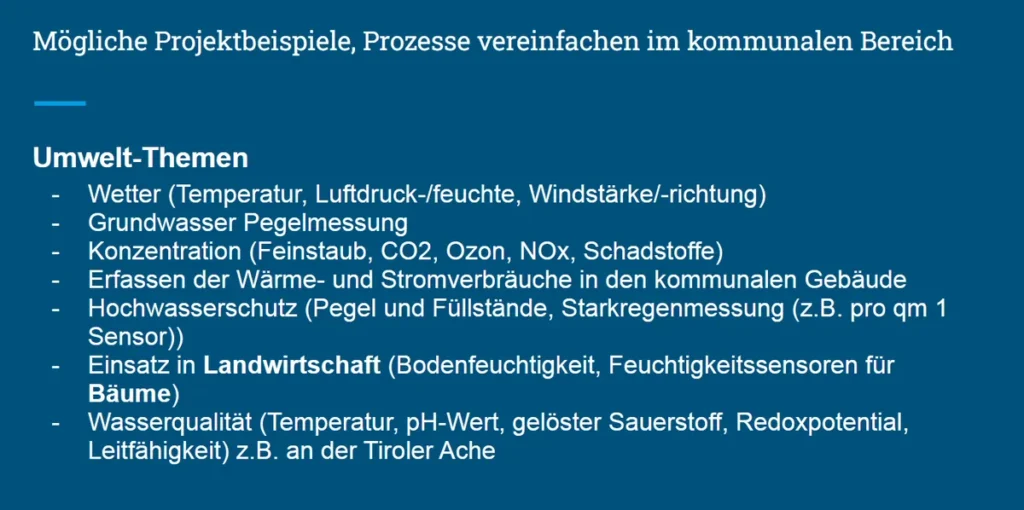 Mögliche Projektbeispiele, Prozesse vereinfachen im kommunalen Bereich

Umwelt-Themen
- Wetter (Temperatur, Luftdruck-/feuchte, Windstärke/-richtung)
- Grundwasser Pegelmessung
- Konzentration (Feinstaub, CO2, Ozon, NOx, Schadstoffe)
- Erfassen der Wärme- und Stromverbräuche in den kommunalen Gebäude
- Hochwasserschutz (Pegel und Füllstände, Starkregenmessung (z.B. pro qm 1 Sensor))
- Einsatz in Landwirtschaft (Bodenfeuchtigkeit, Feuchtigkeitssensoren für Bäume)
- Wasserqualität (Temperatur, pH-Wert, gelöster Sauerstoff, Redoxpotential, Leitfähigkeit) z.B. an der Tiroler Ache